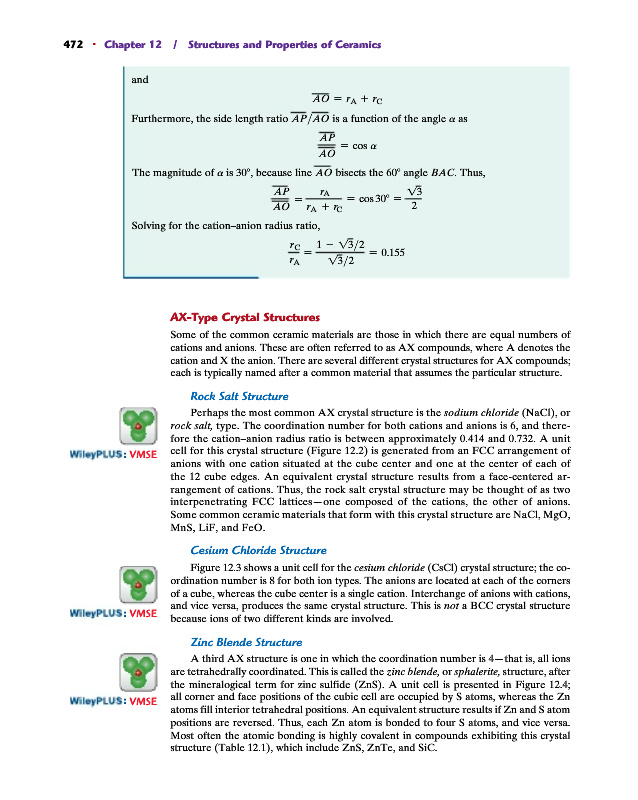 472 · Chapter 12 / Structures and Properties of Ceramics

and

$\overline{AO} = r_A + r_C$

Furthermore, the side length ratio $\overline{AP}/\overline{AO}$ is a function of the angle $\alpha$ as

$\frac{\overline{AP}}{\overline{AO}} = \cos \alpha$

The magnitude of $\alpha$ is 30°, because line $\overline{AO}$ bisects the 60° angle $BAC$. Thus,

$\frac{\overline{AP}}{\overline{AO}} = \frac{r_A}{r_A + r_C} = \cos 30° = \frac{\sqrt{3}}{2}$

Solving for the cation–anion radius ratio,

$\frac{r_C}{r_A} = \frac{1 - \sqrt{3}/2}{\sqrt{3}/2} = 0.155$

AX-Type Crystal Structures

Some of the common ceramic materials are those in which there are equal numbers of cations and anions. These are often referred to as AX compounds, where A denotes the cation and X the anion. There are several different crystal structures for AX compounds; each is typically named after a common material that assumes the particular structure.

Rock Salt Structure

WileyPLUS: VMSE

Perhaps the most common AX crystal structure is the sodium chloride (NaCl), or rock salt, type. The coordination number for both cations and anions is 6, and therefore the cation–anion radius ratio is between approximately 0.414 and 0.732. A unit cell for this crystal structure (Figure 12.2) is generated from an FCC arrangement of anions with one cation situated at the cube center and one at the center of each of the 12 cube edges. An equivalent crystal structure results from a face-centered arrangement of cations. Thus, the rock salt crystal structure may be thought of as two interpenetrating FCC lattices—one composed of the cations, the other of anions. Some common ceramic materials that form with this crystal structure are NaCl, MgO, MnS, LiF, and FeO.

Cesium Chloride Structure

WileyPLUS: VMSE

Figure 12.3 shows a unit cell for the cesium chloride (CsCl) crystal structure; the coordination number is 8 for both ion types. The anions are located at each of the corners of a cube, whereas the cube center is a single cation. Interchange of anions with cations, and vice versa, produces the same crystal structure. This is not a BCC crystal structure because ions of two different kinds are involved.

Zinc Blende Structure

WileyPLUS: VMSE

A third AX structure is one in which the coordination number is 4—that is, all ions are tetrahedrally coordinated. This is called the zinc blende, or sphalerite, structure, after the mineralogical term for zinc sulfide (ZnS). A unit cell is presented in Figure 12.4; all corner and face positions of the cubic cell are occupied by S atoms, whereas the Zn atoms fill interior tetrahedral positions. An equivalent structure results if Zn and S atom positions are reversed. Thus, each Zn atom is bonded to four S atoms, and vice versa. Most often the atomic bonding is highly covalent in compounds exhibiting this crystal structure (Table 12.1), which include ZnS, ZnTe, and SiC.